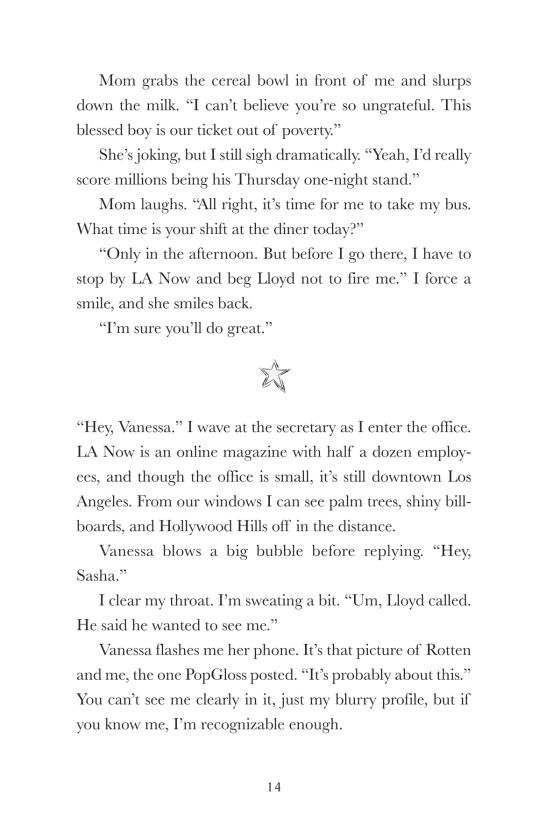 Mom grabs the cereal bowl in front of me and slurps down the milk. “I can’t believe you’re so ungrateful. This blessed boy is our ticket out of poverty.”

She’s joking, but I still sigh dramatically. “Yeah, I’d really score millions being his Thursday one-night stand.”

Mom laughs. “All right, it’s time for me to take my bus. What time is your shift at the diner today?”

“Only in the afternoon. But before I go there, I have to stop by LA Now and beg Lloyd not to fire me.” I force a smile, and she smiles back.

“I’m sure you’ll do great.”

“Hey, Vanessa.” I wave at the secretary as I enter the office. LA Now is an online magazine with half a dozen employees, and though the office is small, it’s still downtown Los Angeles. From our windows I can see palm trees, shiny billboards, and Hollywood Hills off in the distance.

Vanessa blows a big bubble before replying. “Hey, Sasha.”

I clear my throat. I’m sweating a bit. “Um, Lloyd called. He said he wanted to see me.”

Vanessa flashes me her phone. It’s that picture of Rotten and me, the one PopGloss posted. “It’s probably about this.” You can’t see me clearly in it, just my blurry profile, but if you know me, I’m recognizable enough.

14